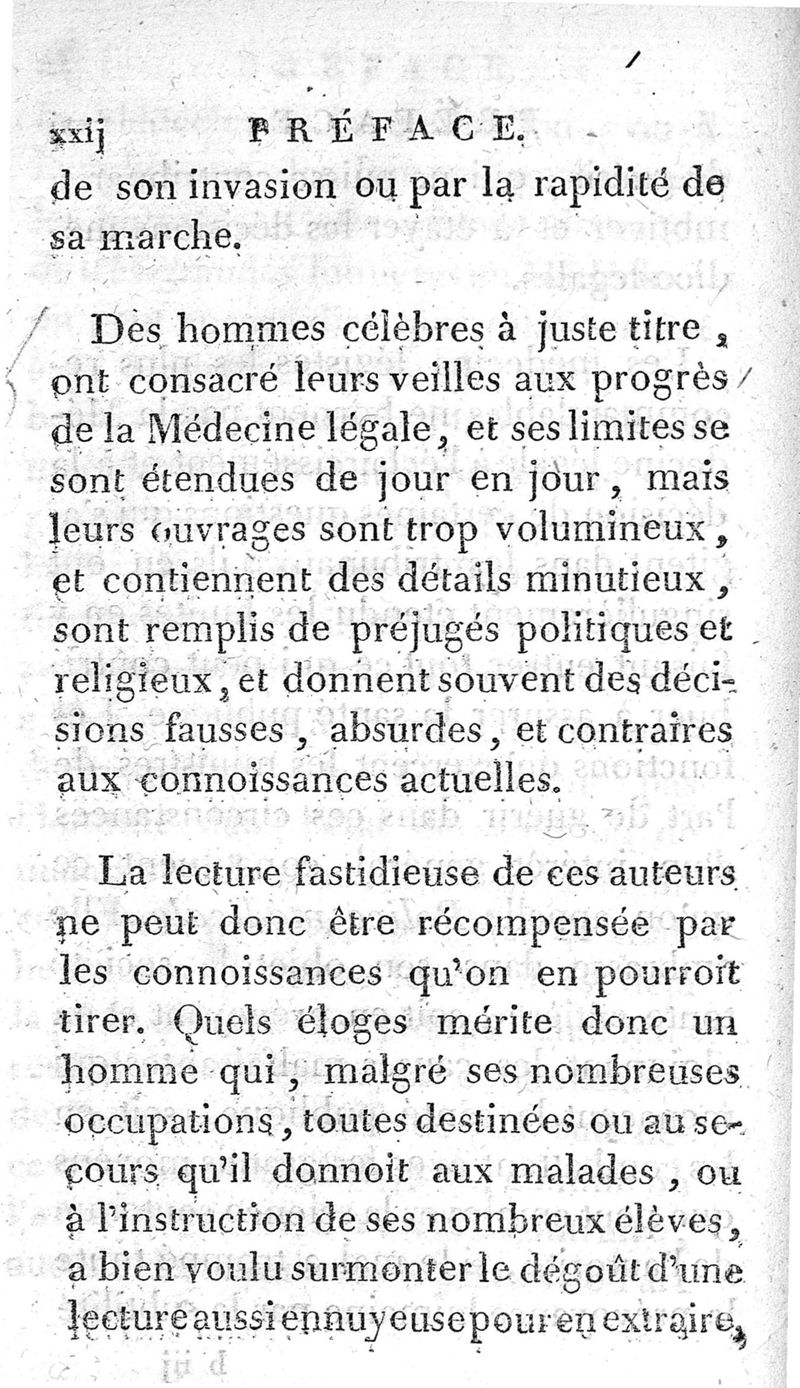 xxij PRÉFACE.

de son invasion ou par la rapidité de sa marche.

Des hommes célèbres à juste titre, ont consacré leurs veilles aux progrès de la Médecine légale, et ses limites se sont étendues de jour en jour, mais leurs ouvrages sont trop volumineux, et contiennent des détails minutieux, sont remplis de préjugés politiques et religieux, et donnent souvent des décisions fausses, absurdes, et contraires aux connoissances actuelles.

La lecture fastidieuse de ces auteurs ne peut donc être récompensée par les connoissances qu'on en pourroit tirer. Quels éloges mérite donc un homme qui, malgré ses nombreuses occupations, toutes destinées ou au secours qu'il donnoit aux malades, ou à l'instruction de ses nombreux élèves, a bien voulu surmonter le dégoût d'une lecture aussi ennuyeuse pour en extraire,